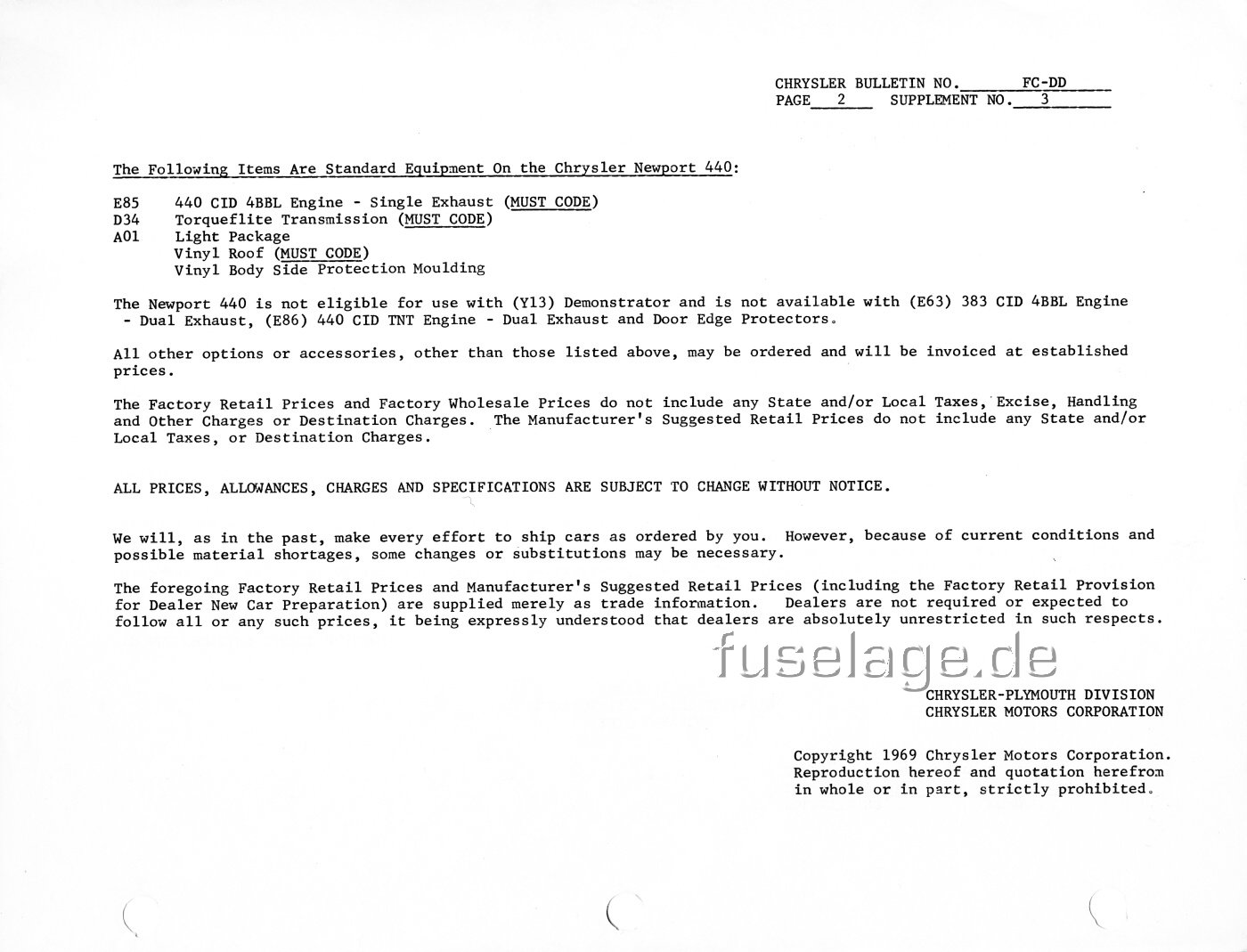 CHRYSLER BULLETIN NO. FC-DD
PAGE 2 SUPPLEMENT NO. 3

The Following Items Are Standard Equipment On the Chrysler Newport 440:

E85 440 CID 4BBL Engine - Single Exhaust (MUST CODE)
D34 Torqueflite Transmission (MUST CODE)
A01 Light Package
Vinyl Roof (MUST CODE)
Vinyl Body Side Protection Moulding

The Newport 440 is not eligible for use with (Y13) Demonstrator and is not available with (E63) 383 CID 4BBL Engine - Dual Exhaust, (E86) 440 CID TNT Engine - Dual Exhaust and Door Edge Protectors.

All other options or accessories, other than those listed above, may be ordered and will be invoiced at established prices.

The Factory Retail Prices and Factory Wholesale Prices do not include any State and/or Local Taxes, Excise, Handling and Other Charges or Destination Charges. The Manufacturer's Suggested Retail Prices do not include any State and/or Local Taxes, or Destination Charges.

ALL PRICES, ALLOWANCES, CHARGES AND SPECIFICATIONS ARE SUBJECT TO CHANGE WITHOUT NOTICE.

We will, as in the past, make every effort to ship cars as ordered by you. However, because of current conditions and possible material shortages, some changes or substitutions may be necessary.

The foregoing Factory Retail Prices and Manufacturer's Suggested Retail Prices (including the Factory Retail Provision for Dealer New Car Preparation) are supplied merely as trade information. Dealers are not required or expected to follow all or any such prices, it being expressly understood that dealers are absolutely unrestricted in such respects.

fuselage.de

CHRYSLER-PLYMOUTH DIVISION
CHRYSLER MOTORS CORPORATION

Copyright 1969 Chrysler Motors Corporation. Reproduction hereof and quotation herefrom in whole or in part, strictly prohibited.